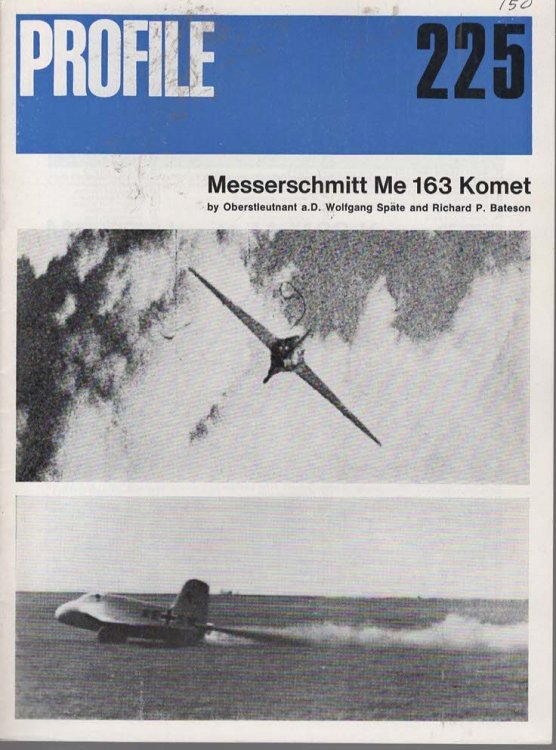 150

PROFILE 225

Messerschmitt Me 163 Komet

by Oberstleutnant a.D. Wolfgang Späte and Richard P. Bateson